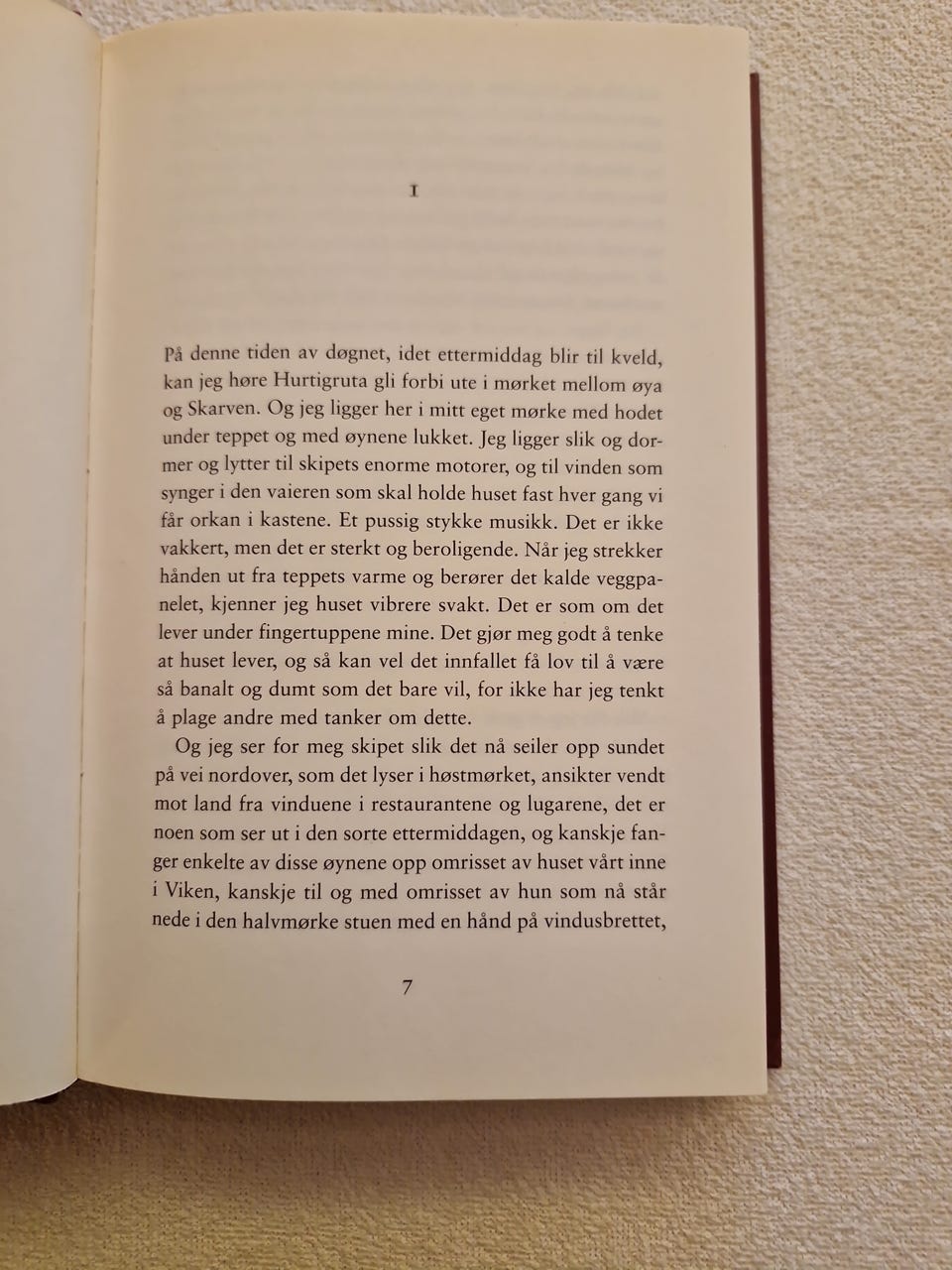 I

På denne tiden av døgnet, idet ettermiddag blir til kveld, kan jeg høre Hurtigruta gli forbi ute i mørket mellom øya og Skarven. Og jeg ligger her i mitt eget mørke med hodet under teppet og med øynene lukket. Jeg ligger slik og dormer og lytter til skipets enorme motorer, og til vinden som synger i den vaieren som skal holde huset fast hver gang vi får orkan i kastene. Et pussig stykke musikk. Det er ikke vakkert, men det er sterkt og beroligende. Når jeg strekker hånden ut fra teppets varme og berører det kalde veggpanelet, kjenner jeg huset vibrere svakt. Det er som om det lever under fingertuppene mine. Det gjør meg godt å tenke at huset lever, og så kan vel det innfallet få lov til å være så banalt og dumt som det bare vil, for ikke har jeg tenkt å plage andre med tanker om dette.

Og jeg ser for meg skipet slik det nå seiler opp sundet på vei nordover, som det lyser i høstmørket, ansikter vendt mot land fra vinduene i restaurantene og lugarene, det er noen som ser ut i den sorte ettermiddagen, og kanskje fanger enkelte av disse øynene opp omrisset av huset vårt inne i Viken, kanskje til og med omrisset av hun som nå står nede i den halvmørke stuen med en hånd på vindusbrettet,

7